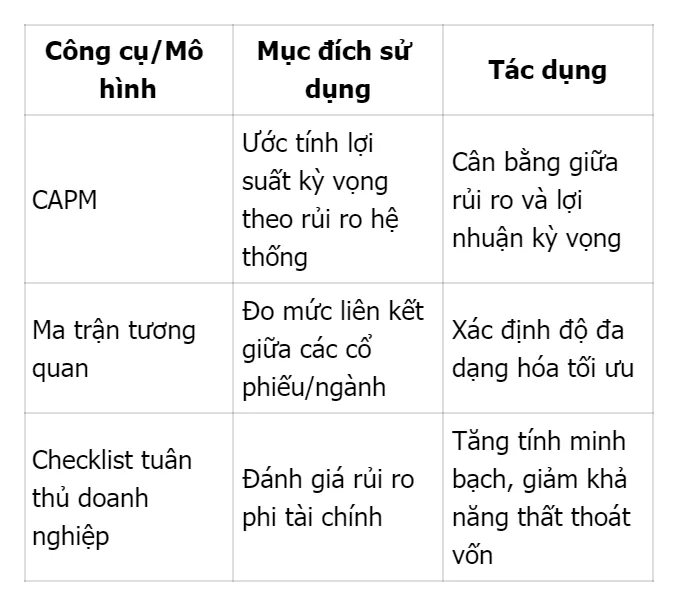 | Công cụ/Mô hình | Mục đích sử dụng | Tác dụng |
|---|---|---|
| CAPM | Ước tính lợi suất kỳ vọng theo rủi ro hệ thống | Cân bằng giữa rủi ro và lợi nhuận kỳ vọng |
| Ma trận tương quan | Đo mức liên kết giữa các cổ phiếu/ngành | Xác định độ đa dạng hóa tối ưu |
| Checklist tuân thủ doanh nghiệp | Đánh giá rủi ro phi tài chính | Tăng tính minh bạch, giảm khả năng thất thoát vốn |